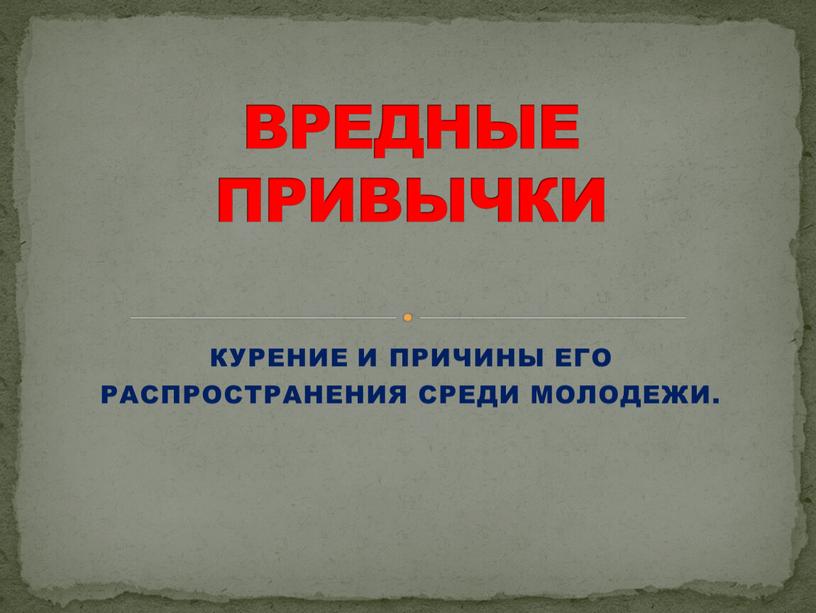 ВРЕДНЫЕ ПРИВЫЧКИ

КУРЕНИЕ И ПРИЧИНЫ ЕГО РАСПРОСТРАНЕНИЯ СРЕДИ МОЛОДЕЖИ.